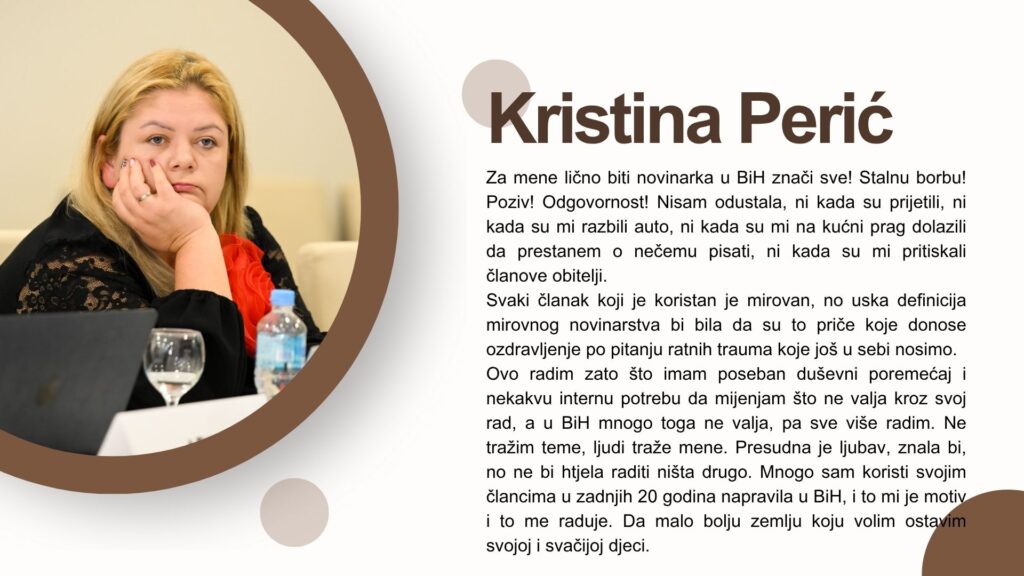 Kristina Perić

Za mene lično biti novinarka u BiH znači sve! Stalnu borbu! Poziv! Odgovornost! Nisam odustala, ni kada su prijetili, ni kada su mi razbili auto, ni kada su mi na kućni prag dolazili da prestanem o nečemu pisati, ni kada su mi pritiskali članove obitelji.

Svaki članak koji je koristan je mirovan, no uska definicija mirovnog novinarstva bi bila da su to priče koje donose ozdravljenje po pitanju ratnih trauma koje još u sebi nosimo.

Ovo radim zato što imam poseban duševni poremećaj i nekakvu internu potrebu da mijenjam što ne valja kroz svoj rad, a u BiH mnogo toga ne valja, pa sve više radim. Ne tražim teme, ljudi traže mene. Presudna je ljubav, znala bi, no ne bi htjela raditi ništa drugo. Mnogo sam koristi svojim člancima u zadnjih 20 godina napravila u BiH, i to mi je motiv i to me raduje. Da malo bolju zemlju koju volim ostavim svojoj i svačijoj djeci.